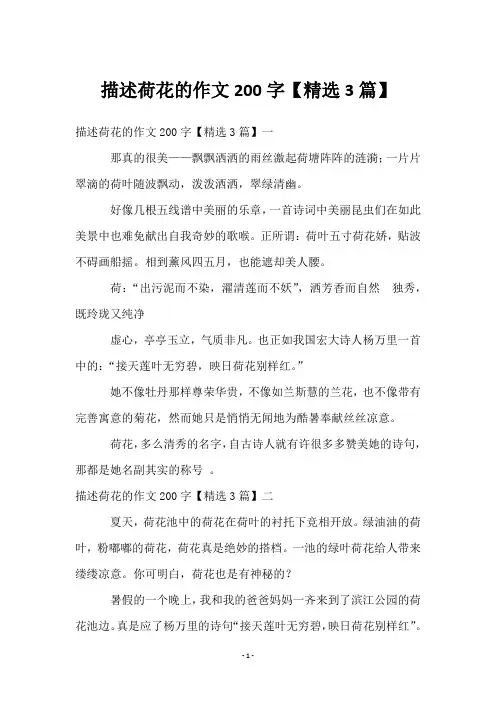 描述荷花的作文 200 字【精选 3 篇】

描述荷花的作文 200 字【精选 3 篇】一

那真的很美——飘飘洒洒的雨丝激起荷塘阵阵的涟漪；一片片翠滴的荷叶随波飘动，泼泼洒洒，翠绿清幽。

好像几根五线谱中美丽的乐章，一首诗词中美丽昆虫们在如此美景中也难免献出自我奇妙的歌喉。正所谓：荷叶五寸荷花娇，贴波不碍画船摇。相到薰风四五月，也能遮却美人腰。

荷：“出污泥而不染，濯清莲而不妖”，洒芳香而自然 独秀，既玲珑又纯净

虚心，亭亭玉立，气质非凡。也正如我国宏大诗人杨万里一首中的：“接天莲叶无穷碧，映日荷花别样红。”

她不像牡丹那样尊荣华贵，不像如兰斯慧的兰花，也不像带有完善寓意的菊花，然而她只是悄悄无闻地为酷暑奉献丝丝凉意。

荷花，多么清秀的名字，自古诗人就有许很多多赞美她的诗句，那都是她名副其实的称号 。

描述荷花的作文 200 字【精选 3 篇】二

夏天，荷花池中的荷花在荷叶的衬托下竞相开放。绿油油的荷叶，粉嘟嘟的荷花，荷花真是绝妙的搭档。一池的绿叶荷花给人带来缕缕凉意。你可明白，荷花也是有神秘的？

暑假的一个晚上，我和我的爸爸妈妈一齐来到了滨江公园的荷花池边。真是应了杨万里的诗句“接天莲叶无穷碧，映日荷花别样红”。

- 1 -